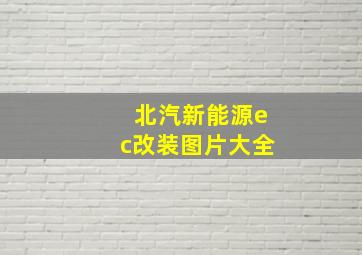 北汽新能源ec改装图片大全